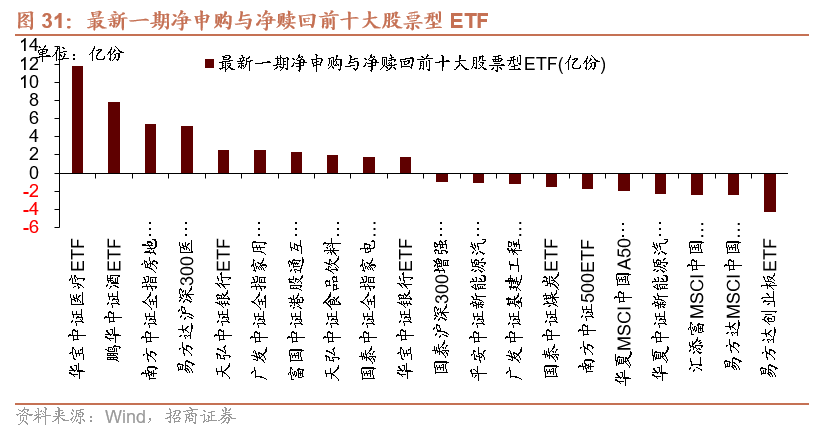 图 31：最新一期净申购与净赎回前十大股票型 ETF

单位：亿份

最新一期净申购与净赎回前十大股票型ETF(亿份)

14
12
10
8
6
4
2
0
-2
-4
-6

华宝中证医疗ETF
鹏华中证酒ETF
南方中证全指房地…
易方达沪深300医…
天弘中证银行ETF
广发中证全指家用…
富国中证港股通互…
天弘中证食品饮料…
国泰中证全指家电…
华宝中证银行ETF
国泰沪深300增强…
平安中证新能源汽…
广发中证基建工程…
国泰中证煤炭ETF
南方中证500ETF
华夏MSCI中国A50…
华夏中证新能源汽…
汇添富MSCI中国…
易方达MSCI中国…
易方达创业板ETF

资料来源：Wind，招商证券